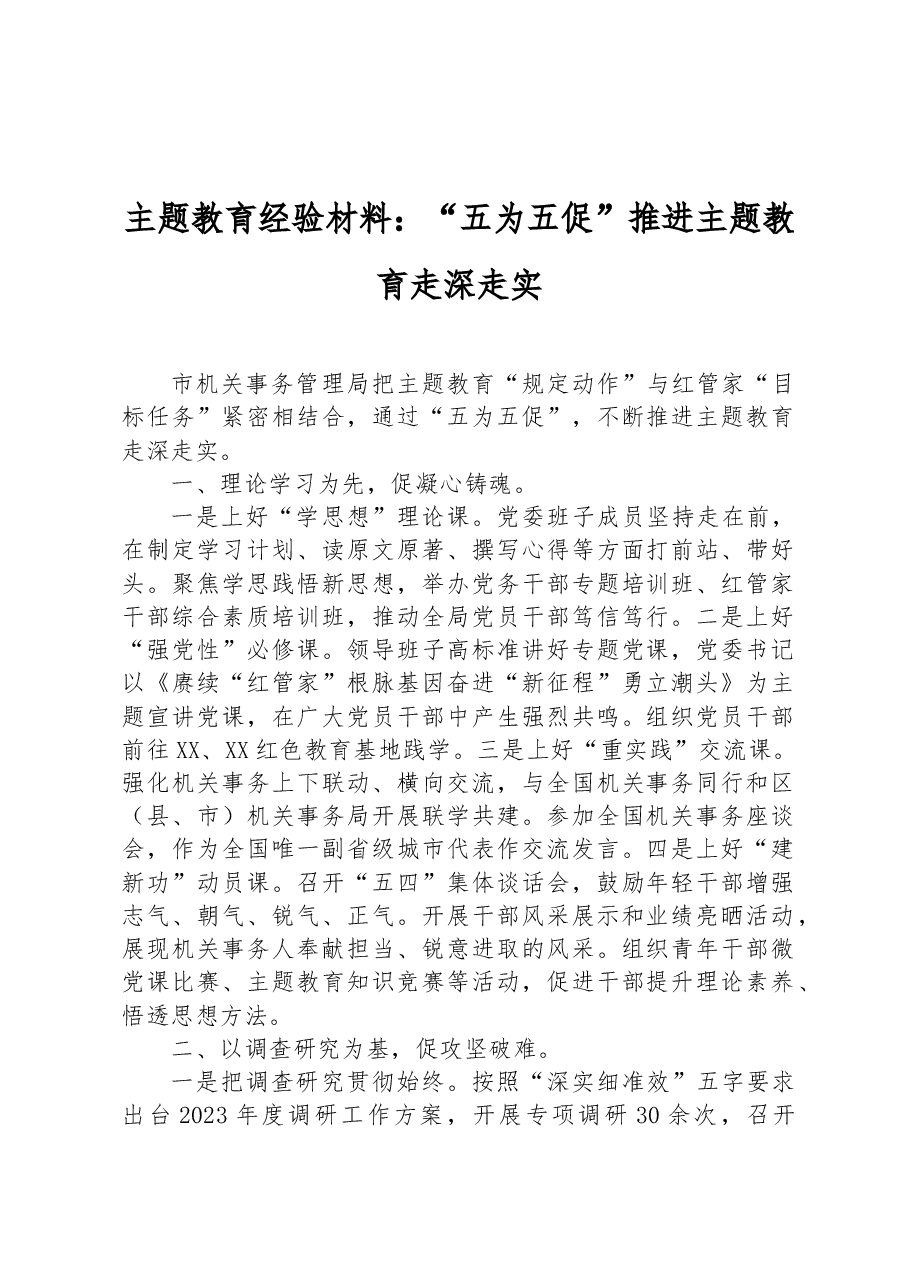 主题教育经验材料：“五为五促”推进主题教育走深走实

市机关事务管理局把主题教育“规定动作”与红管家“目标任务”紧密相结合，通过“五为五促”，不断推进主题教育走深走实。

一、理论学习为先，促凝心铸魂。

一是上好“学思想”理论课。党委班子成员坚持走在前，在制定学习计划、读原文原著、撰写心得等方面打前站、带好头。聚焦学思践悟新思想，举办党务干部专题培训班、红管家干部综合素质培训班，推动全局党员干部笃信笃行。二是上好“强党性”必修课。领导班子高标准讲好专题党课，党委书记以《赓续“红管家”根脉基因奋进“新征程”勇立潮头》为主题宣讲党课，在广大党员干部中产生强烈共鸣。组织党员干部前往XX、XX红色教育基地践学。三是上好“重实践”交流课。强化机关事务上下联动、横向交流，与全国机关事务同行和区（县、市）机关事务局开展联学共建。参加全国机关事务座谈会，作为全国唯一副省级城市代表作交流发言。四是上好“建新功”动员课。召开“五四”集体谈话会，鼓励年轻干部增强志气、朝气、锐气、正气。开展干部风采展示和业绩亮晒活动，展现机关事务人奉献担当、锐意进取的风采。组织青年干部微党课比赛、主题教育知识竞赛等活动，促进干部提升理论素养、悟透思想方法。

二、以调查研究为基，促攻坚破难。

一是把调查研究贯彻始终。按照“深实细准效”五字要求出台2023年度调研工作方案，开展专项调研30余次，召开